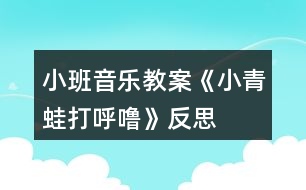 小班音乐教案《小青蛙打呼噜》反思